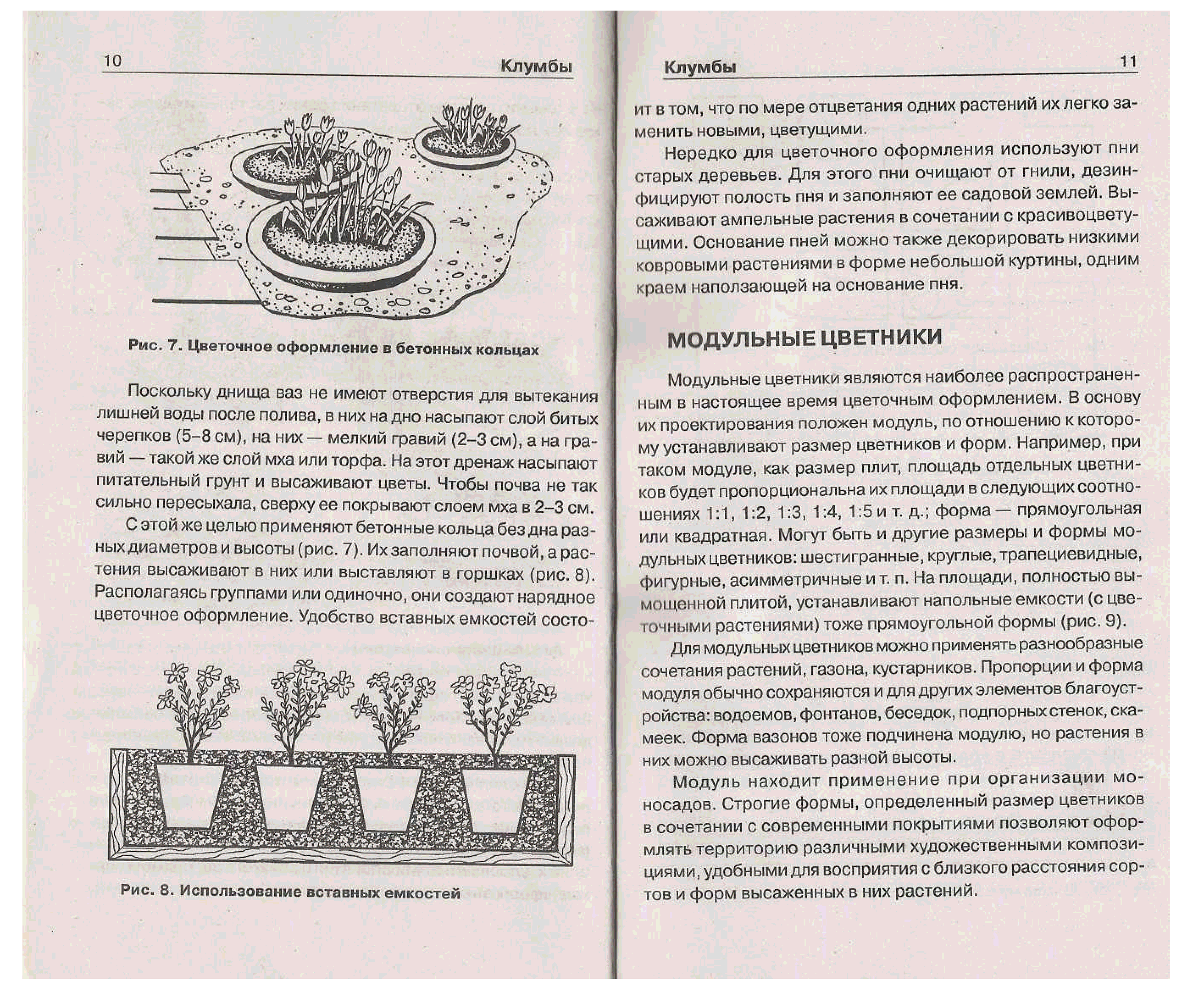 10 Клумбы

Рис. 7. Цветочное оформление в бетонных кольцах

Поскольку днища ваз не имеют отверстия для вытекания лишней воды после полива, в них на дно насыпают слой битых черепков (5–8 см), на них — мелкий гравий (2–3 см), а на гравий — такой же слой мха или торфа. На этот дренаж насыпают питательный грунт и высаживают цветы. Чтобы почва не так сильно пересыхала, сверху ее покрывают слоем мха в 2–3 см.

С этой же целью применяют бетонные кольца без дна разных диаметров и высоты (рис. 7). Их заполняют почвой, а растения высаживают в них или выставляют в горшках (рис. 8). Располагаясь группами или одиночно, они создают нарядное цветочное оформление. Удобство вставных емкостей состо-

Рис. 8. Использование вставных емкостей

Клумбы 11

ит в том, что по мере отцветания одних растений их легко заменить новыми, цветущими.

Нередко для цветочного оформления используют пни старых деревьев. Для этого пни очищают от гнили, дезинфицируют полость пня и заполняют ее садовой землей. Высаживают ампельные растения в сочетании с красивоцветущими. Основание пней можно также декорировать низкими ковровыми растениями в форме небольшой куртины, одним краем наползающей на основание пня.

МОДУЛЬНЫЕ ЦВЕТНИКИ

Модульные цветники являются наиболее распространенным в настоящее время цветочным оформлением. В основу их проектирования положен модуль, по отношению к которому устанавливают размер цветников и форм. Например, при таком модуле, как размер плит, площадь отдельных цветников будет пропорциональна их площади в следующих соотношениях 1:1, 1:2, 1:3, 1:4, 1:5 и т. д.; форма — прямоугольная или квадратная. Могут быть и другие размеры и формы модульных цветников: шестигранные, круглые, трапециевидные, фигурные, асимметричные и т. п. На площади, полностью вымощенной плитой, устанавливают напольные емкости (с цветочными растениями) тоже прямоугольной формы (рис. 9).

Для модульных цветников можно применять разнообразные сочетания растений, газона, кустарников. Пропорции и форма модуля обычно сохраняются и для других элементов благоустройства: водоемов, фонтанов, беседок, подпорных стенок, скамеек. Форма вазонов тоже подчинена модулю, но растения в них можно высаживать разной высоты.

Модуль находит применение при организации моносадов. Строгие формы, определенный размер цветников в сочетании с современными покрытиями позволяют оформлять территорию различными художественными композициями, удобными для восприятия с близкого расстояния сортов и форм высаженных в них растений.